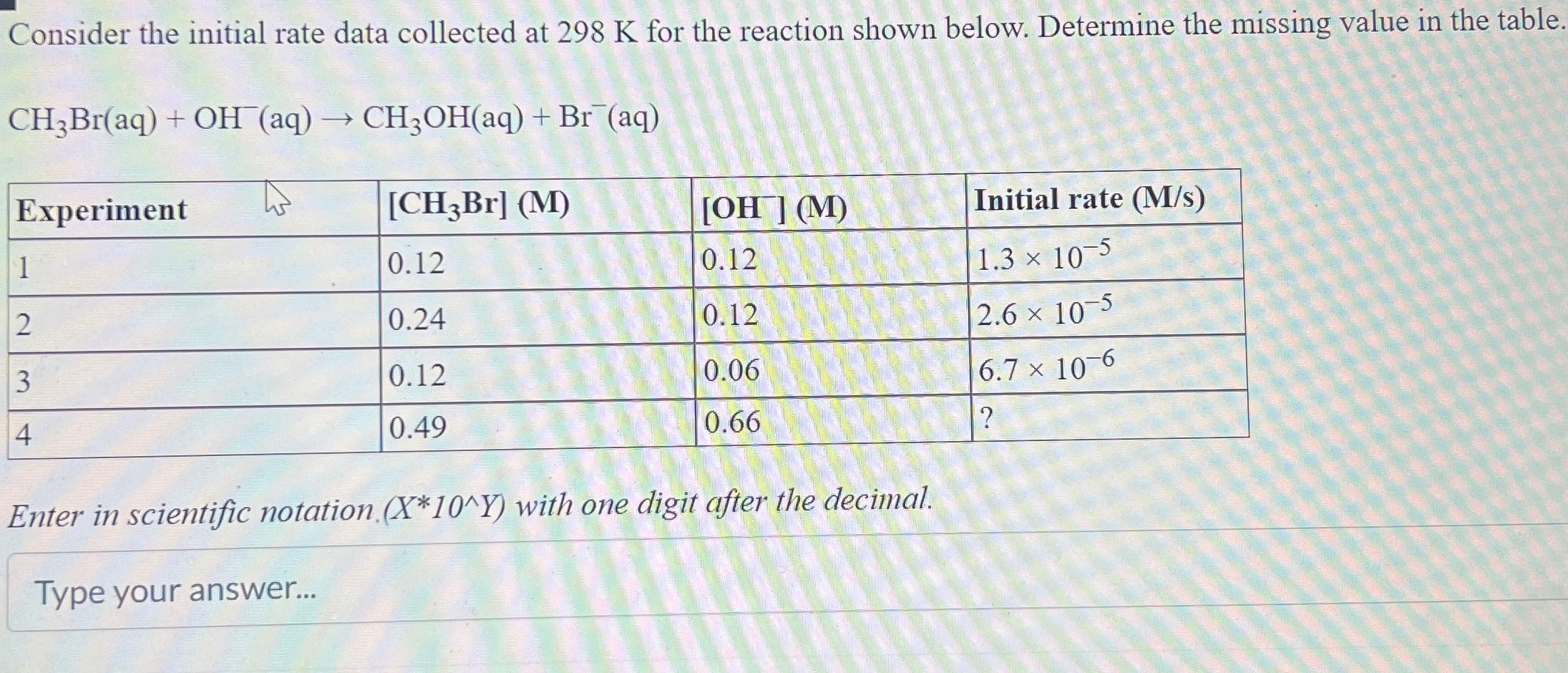 Consider the initial rate data collected at 298 K for the reaction shown below. Determine the missing value in the table.

$CH_3Br(aq) + OH^-(aq) \rightarrow CH_3OH(aq) + Br^-(aq)$

| Experiment | $[CH_3Br]$ (M) | $[OH^-]$ (M) | Initial rate (M/s) |
|---|---|---|---|
| 1 | 0.12 | 0.12 | $1.3 \times 10^{-5}$ |
| 2 | 0.24 | 0.12 | $2.6 \times 10^{-5}$ |
| 3 | 0.12 | 0.06 | $6.7 \times 10^{-6}$ |
| 4 | 0.49 | 0.66 | ? |

Enter in scientific notation (X*10^Y) with one digit after the decimal.

Type your answer...